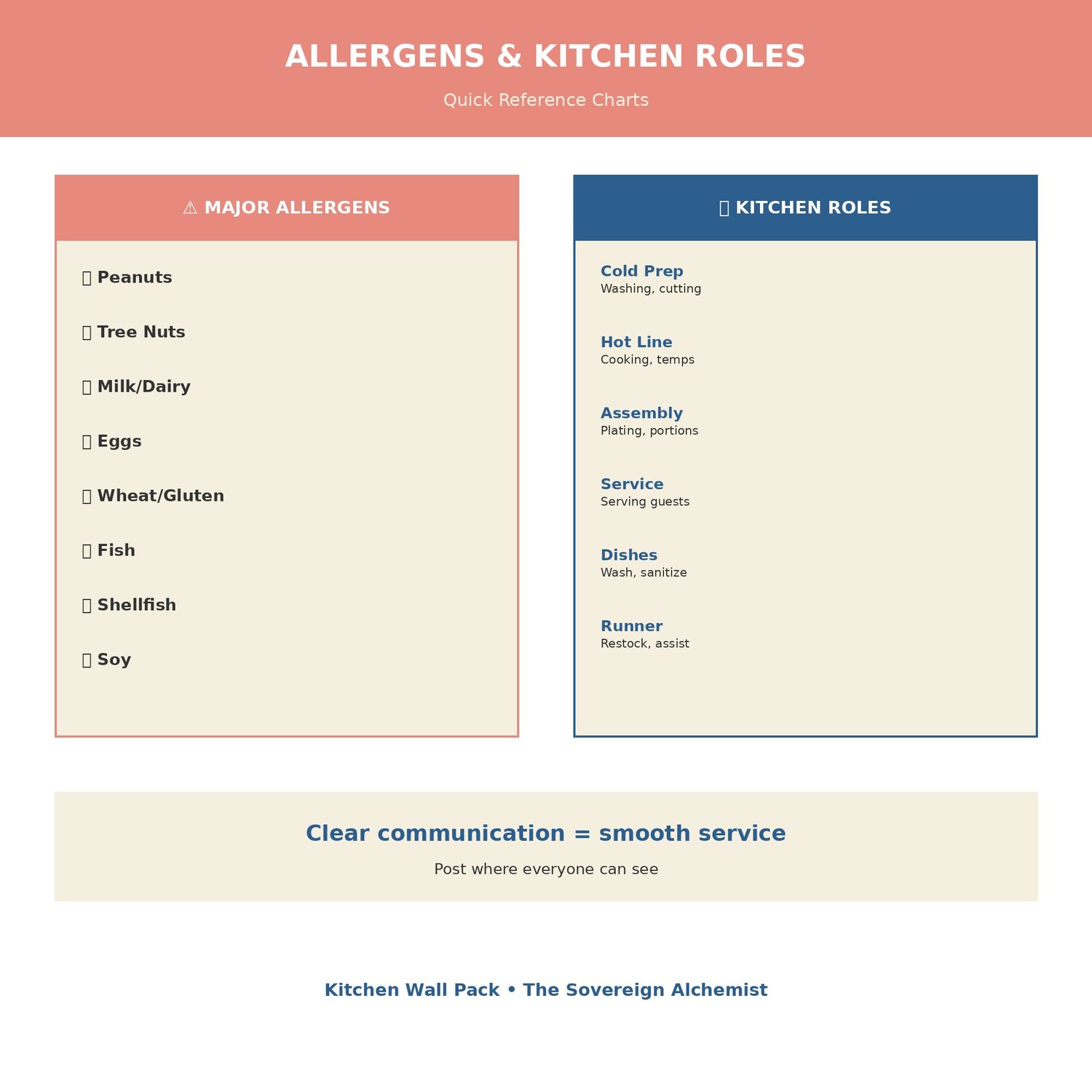 ALLERGENS & KITCHEN ROLES

Quick Reference Charts

⚠ MAJOR ALLERGENS

Peanuts

Tree Nuts

Milk/Dairy

Eggs

Wheat/Gluten

Fish

Shellfish

Soy

KITCHEN ROLES

Cold Prep
Washing, cutting

Hot Line
Cooking, temps

Assembly
Plating, portions

Service
Serving guests

Dishes
Wash, sanitize

Runner
Restock, assist

Clear communication = smooth service

Post where everyone can see

Kitchen Wall Pack • The Sovereign Alchemist